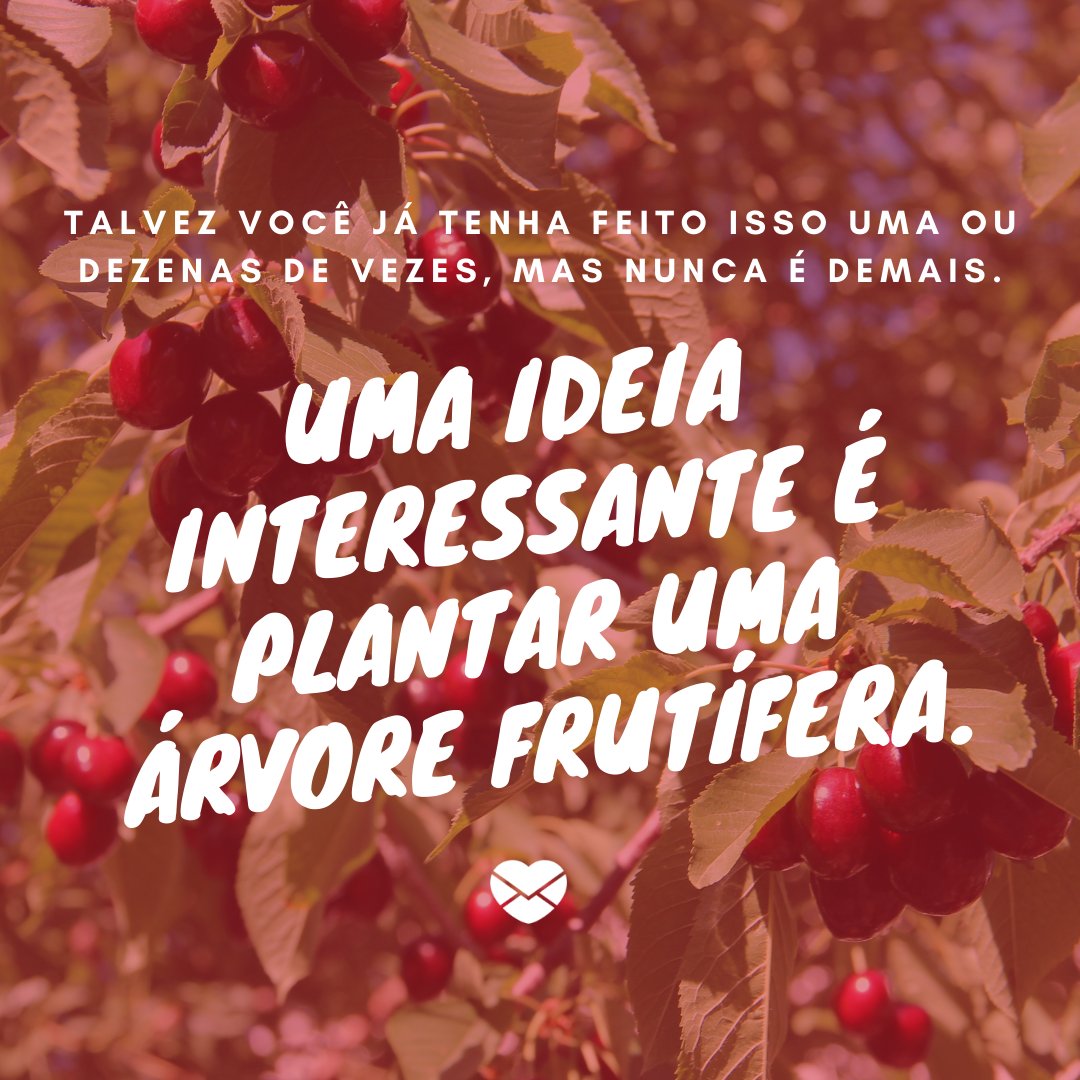 TALVEZ VOCÊ JÁ TENHA FEITO ISSO UMA OU DEZENAS DE VEZES, MAS NUNCA É DEMAIS.

UMA IDEIA INTERESSANTE É PLANTAR UMA ÁRVORE FRUTÍFERA.